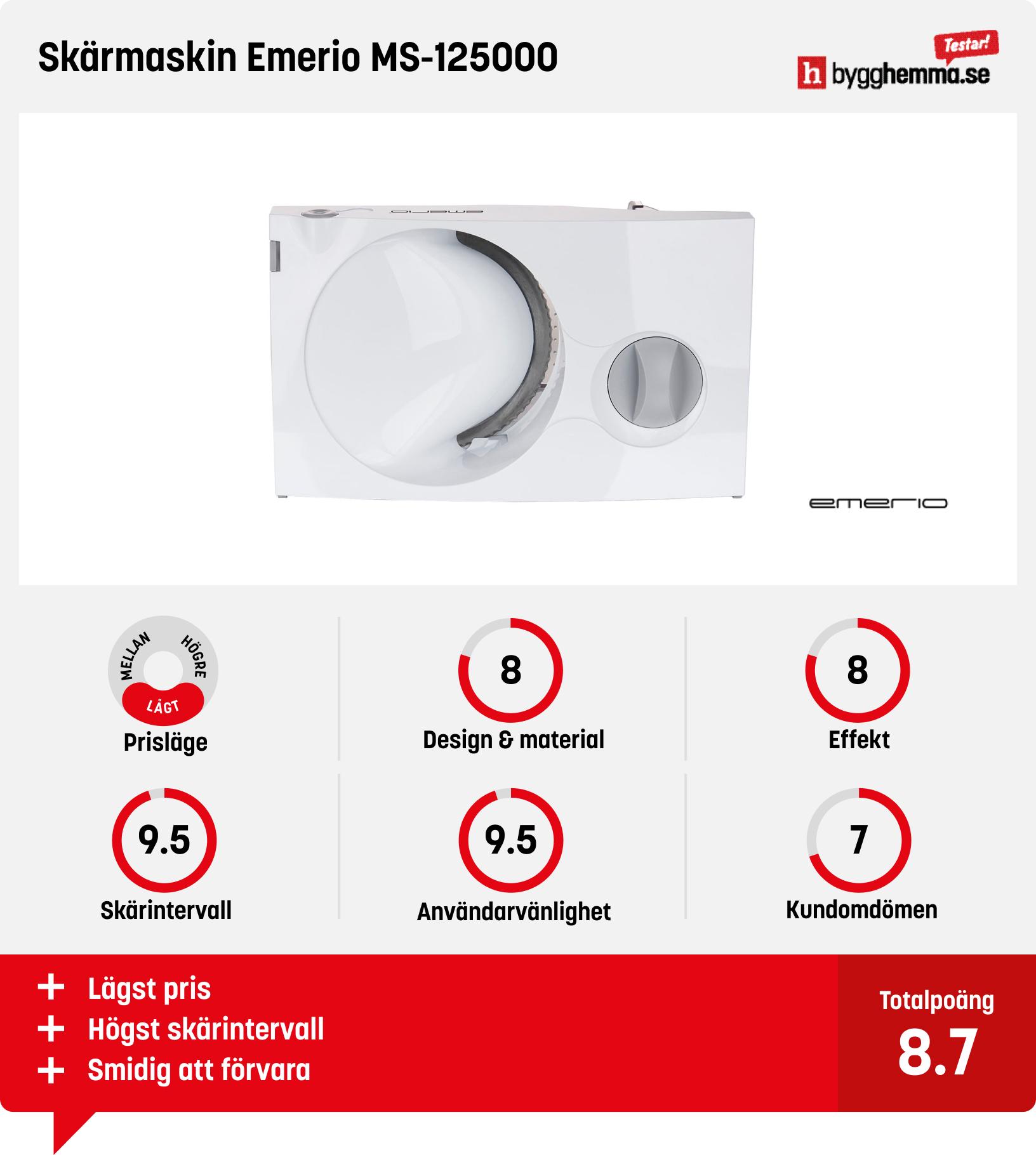 Skärmaskin Emerio MS-125000

Testar!
h bygghemma.se

emerio

emerio

MELLAN HÖGRE LÅGT
Prisläge

8
Design & material

8
Effekt

9.5
Skärintervall

9.5
Användarvänlighet

7
Kundomdömen

+ Lägst pris
+ Högst skärintervall
+ Smidig att förvara

Totalpoäng
8.7